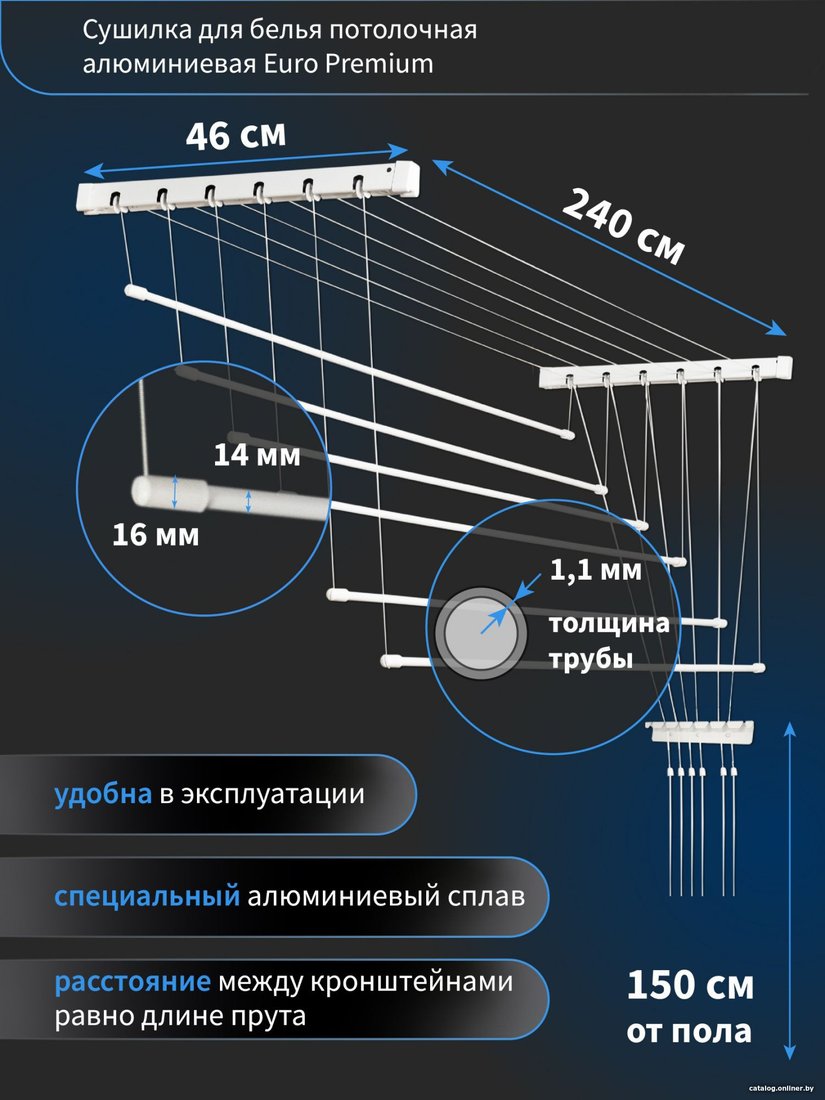 Сушилка для белья потолочная алюминиевая Euro Premium

46 см

240 см

14 мм

16 мм

1,1 мм

толщина трубы

удобна в эксплуатации

специальный алюминиевый сплав

расстояние между кронштейнами равно длине прута

150 см
от пола

catalog.onliner.by